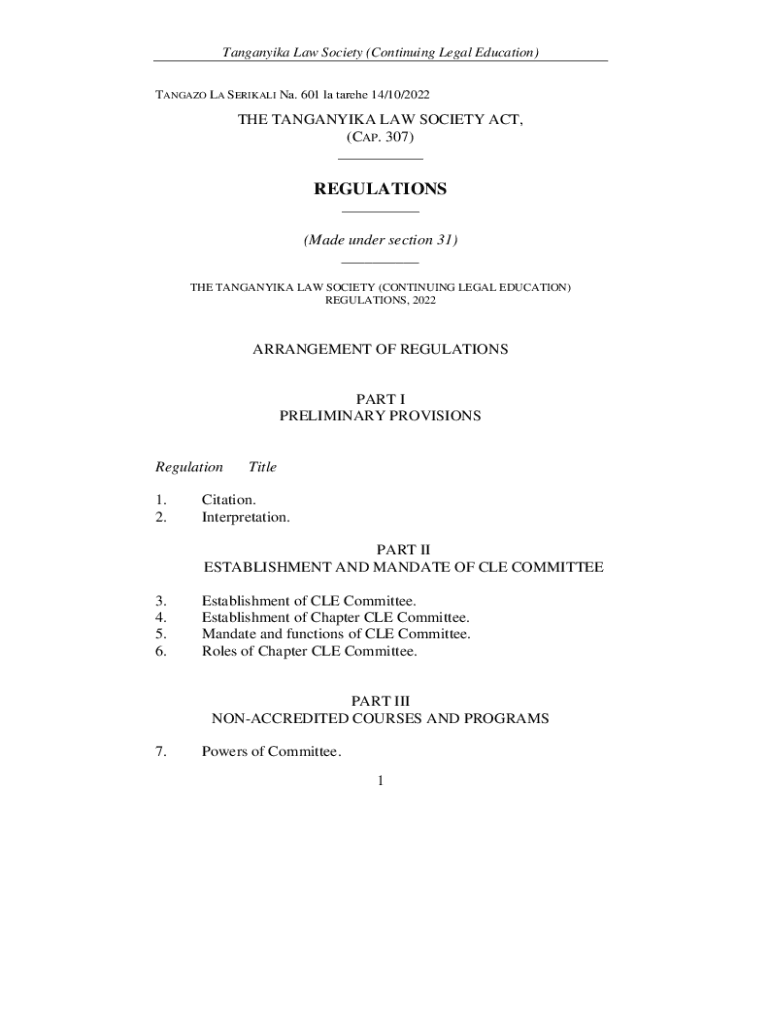 Tanganyika Law Society (Continuing Legal Education)

TANGAZO LA SERIKALI Na. 601 la tarehe 14/10/2022

THE TANGANYIKA LAW SOCIETY ACT, (CAP. 307)

REGULATIONS

(Made under section 31)

THE TANGANYIKA LAW SOCIETY (CONTINUING LEGAL EDUCATION) REGULATIONS, 2022

ARRANGEMENT OF REGULATIONS

PART I
PRELIMINARY PROVISIONS

Regulation Title

1. Citation.
2. Interpretation.

PART II
ESTABLISHMENT AND MANDATE OF CLE COMMITTEE

3. Establishment of CLE Committee.
4. Establishment of Chapter CLE Committee.
5. Mandate and functions of CLE Committee.
6. Roles of Chapter CLE Committee.

PART III
NON-ACCREDITED COURSES AND PROGRAMS

7. Powers of Committee.

1